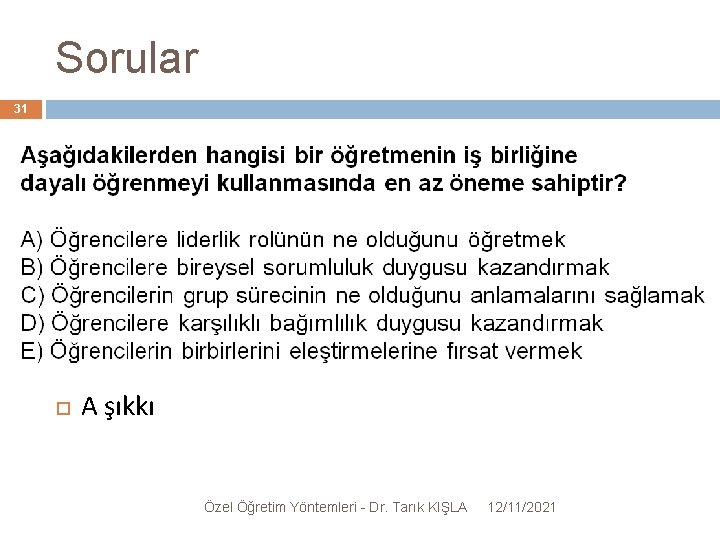 Sorular

31

Aşağıdakilerden hangisi bir öğretmenin iş birliğine dayalı öğrenmeyi kullanmasında en az öneme sahiptir?

A) Öğrencilere liderlik rolünün ne olduğunu öğretmek
B) Öğrencilere bireysel sorumluluk duygusu kazandırmak
C) Öğrencilerin grup sürecinin ne olduğunu anlamalarını sağlamak
D) Öğrencilere karşılıklı bağımlılık duygusu kazandırmak
E) Öğrencilerin birbirlerini eleştirmelerine fırsat vermek

A şıkkı

Özel Öğretim Yöntemleri - Dr. Tarık KIŞLA 12/11/2021